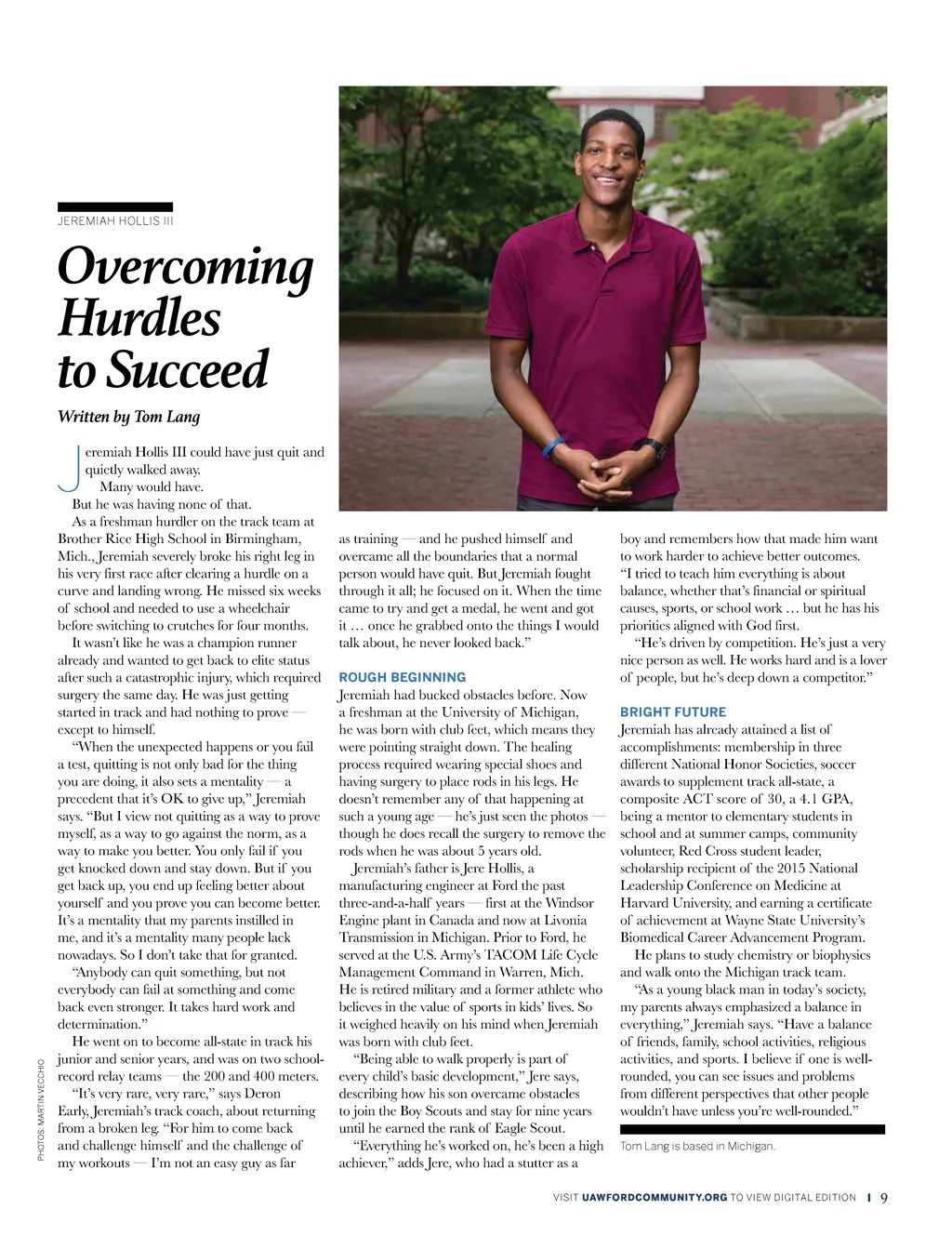 JEREMIAH HOLLIS III

Overcoming Hurdles to Succeed

Written by Tom Lang

Jeremiah Hollis III could have just quit and quietly walked away.

Many would have.

But he was having none of that.

As a freshman hurdler on the track team at Brother Rice High School in Birmingham, Mich., Jeremiah severely broke his right leg in his very first race after clearing a hurdle on a curve and landing wrong. He missed six weeks of school and needed to use a wheelchair before switching to crutches for four months.

It wasn't like he was a champion runner already and wanted to get back to elite status after such a catastrophic injury, which required surgery the same day. He was just getting started in track and had nothing to prove — except to himself.

"When the unexpected happens or you fail a test, quitting is not only bad for the thing you are doing, it also sets a mentality — a precedent that it's OK to give up," Jeremiah says. "But I view not quitting as a way to prove myself, as a way to go against the norm, as a way to make you better. You only fail if you get knocked down and stay down. But if you get back up, you end up feeling better about yourself and you prove you can become better. It's a mentality that my parents instilled in me, and it's a mentality many people lack nowadays. So I don't take that for granted.

"Anybody can quit something, but not everybody can fail at something and come back even stronger. It takes hard work and determination."

He went on to become all-state in track his junior and senior years, and was on two school-record relay teams — the 200 and 400 meters.

"It's very rare, very rare," says Deron Early, Jeremiah's track coach, about returning from a broken leg. "For him to come back and challenge himself and the challenge of my workouts — I'm not an easy guy as far as training — and he pushed himself and overcame all the boundaries that a normal person would have quit. But Jeremiah fought through it all; he focused on it. When the time came to try and get a medal, he went and got it … once he grabbed onto the things I would talk about, he never looked back."

ROUGH BEGINNING

Jeremiah had bucked obstacles before. Now a freshman at the University of Michigan, he was born with club feet, which means they were pointing straight down. The healing process required wearing special shoes and having surgery to place rods in his legs. He doesn't remember any of that happening at such a young age — he's just seen the photos — though he does recall the surgery to remove the rods when he was about 5 years old.

Jeremiah's father is Jere Hollis, a manufacturing engineer at Ford the past three-and-a-half years — first at the Windsor Engine plant in Canada and now at Livonia Transmission in Michigan. Prior to Ford, he served at the U.S. Army's TACOM Life Cycle Management Command in Warren, Mich. He is retired military and a former athlete who believes in the value of sports in kids' lives. So it weighed heavily on his mind when Jeremiah was born with club feet.

"Being able to walk properly is part of every child's basic development," Jere says, describing how his son overcame obstacles to join the Boy Scouts and stay for nine years until he earned the rank of Eagle Scout.

"Everything he's worked on, he's been a high achiever," adds Jere, who had a stutter as a boy and remembers how that made him want to work harder to achieve better outcomes. "I tried to teach him everything is about balance, whether that's financial or spiritual causes, sports, or school work … but he has his priorities aligned with God first.

"He's driven by competition. He's just a very nice person as well. He works hard and is a lover of people, but he's deep down a competitor."

BRIGHT FUTURE

Jeremiah has already attained a list of accomplishments: membership in three different National Honor Societies, soccer awards to supplement track all-state, a composite ACT score of 30, a 4.1 GPA, being a mentor to elementary students in school and at summer camps, community volunteer, Red Cross student leader, scholarship recipient of the 2015 National Leadership Conference on Medicine at Harvard University, and earning a certificate of achievement at Wayne State University's Biomedical Career Advancement Program.

He plans to study chemistry or biophysics and walk onto the Michigan track team.

"As a young black man in today's society, my parents always emphasized a balance in everything," Jeremiah says. "Have a balance of friends, family, school activities, religious activities, and sports. I believe if one is well-rounded, you can see issues and problems from different perspectives that other people wouldn't have unless you're well-rounded."

Tom Lang is based in Michigan.

PHOTOS: MARTIN VECCHIO

VISIT UAWFORDCOMMUNITY.ORG TO VIEW DIGITAL EDITION | 9